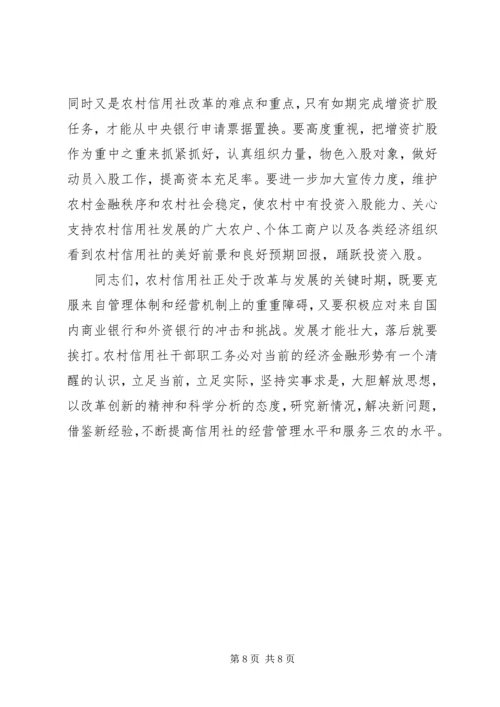 同时又是农村信用社改革的难点和重点，只有如期完成增资扩股任务，才能从中央银行申请票据置换。要高度重视，把增资扩股作为重中之重来抓紧抓好，认真组织力量，物色入股对象，做好动员入股工作，提高资本充足率。要进一步加大宣传力度，维护农村金融秩序和农村社会稳定，使农村中有投资入股能力、关心支持农村信用社发展的广大农户、个体工商户以及各类经济组织看到农村信用社的美好前景和良好预期回报，踊跃投资入股。

同志们，农村信用社正处于改革与发展的关键时期，既要克服来自管理体制和经营机制上的重重障碍，又要积极应对来自国内商业银行和外资银行的冲击和挑战。发展才能壮大，落后就要挨打。农村信用社干部职工务必对当前的经济金融形势有一个清醒的认识，立足当前，立足实际，坚持实事求是，大胆解放思想，以改革创新的精神和科学分析的态度，研究新情况，解决新问题，借鉴新经验，不断提高信用社的经营管理水平和服务三农的水平。

第 8 页 共 8 页